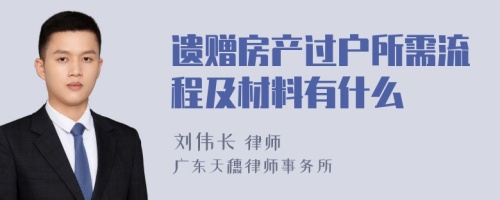 遗赠房产过户所需流程及材料有什么

刘伟长 律师
广东天穗律师事务所